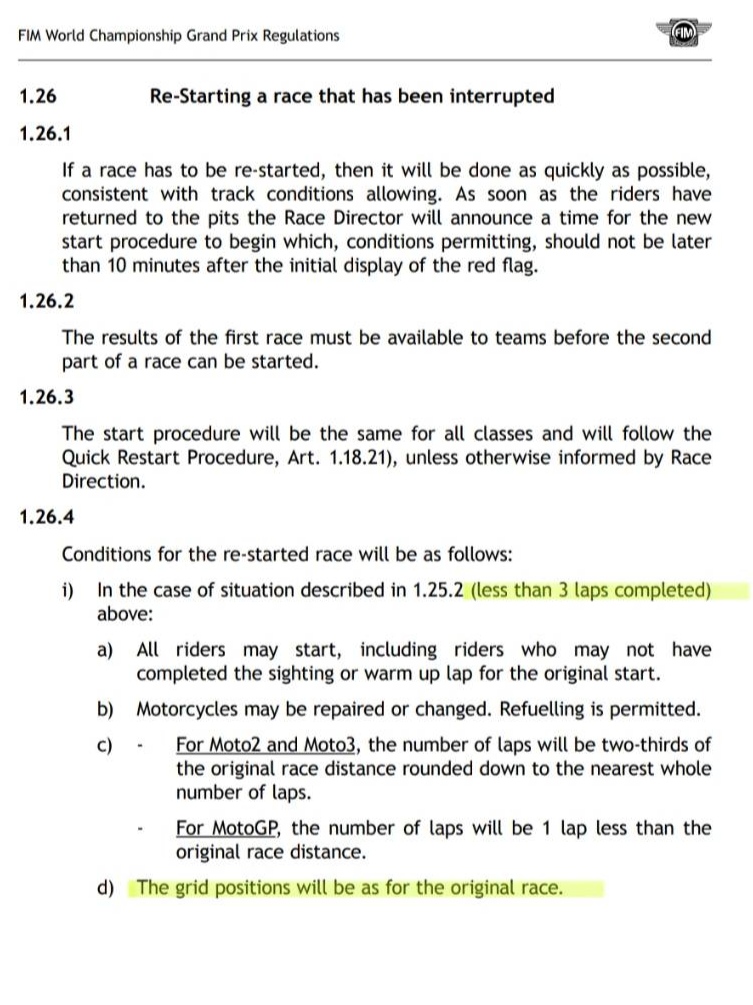 FIM World Championship Grand Prix Regulations

FIM

1.26 Re-Starting a race that has been interrupted

1.26.1

If a race has to be re-started, then it will be done as quickly as possible, consistent with track conditions allowing. As soon as the riders have returned to the pits the Race Director will announce a time for the new start procedure to begin which, conditions permitting, should not be later than 10 minutes after the initial display of the red flag.

1.26.2

The results of the first race must be available to teams before the second part of a race can be started.

1.26.3

The start procedure will be the same for all classes and will follow the Quick Restart Procedure, Art. 1.18.21), unless otherwise informed by Race Direction.

1.26.4

Conditions for the re-started race will be as follows:

i) In the case of situation described in 1.25.2 (less than 3 laps completed) above:

a) All riders may start, including riders who may not have completed the sighting or warm up lap for the original start.

b) Motorcycles may be repaired or changed. Refuelling is permitted.

c) - For Moto2 and Moto3, the number of laps will be two-thirds of the original race distance rounded down to the nearest whole number of laps.

- For MotoGP, the number of laps will be 1 lap less than the original race distance.

d) The grid positions will be as for the original race.